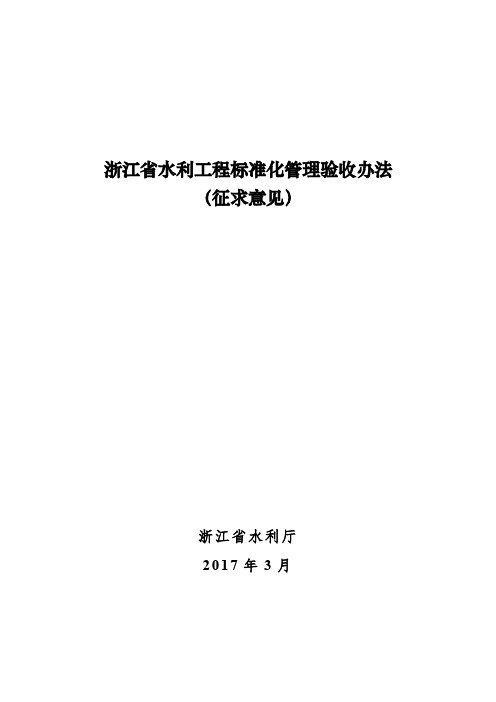 浙江省水利工程标准化管理验收办法
（征求意见）

浙江省水利厅
2017 年 3 月